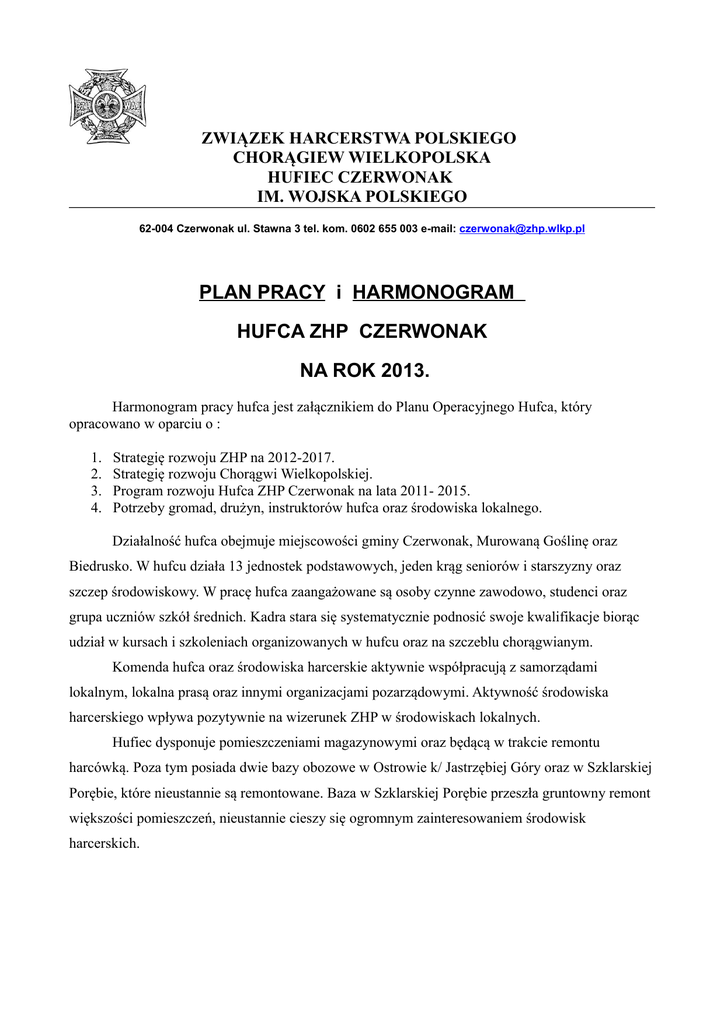 ZWIĄZEK HARCERSTWA POLSKIEGO
CHORĄGIEW WIELKOPOLSKA
HUFIEC CZERWONAK
IM. WOJSKA POLSKIEGO

62-004 Czerwonak ul. Stawna 3 tel. kom. 0602 655 003 e-mail: czerwonak@zhp.wlkp.pl

PLAN PRACY i HARMONOGRAM

HUFCA ZHP CZERWONAK

NA ROK 2013.

Harmonogram pracy hufca jest załącznikiem do Planu Operacyjnego Hufca, który opracowano w oparciu o :

1. Strategię rozwoju ZHP na 2012-2017.
2. Strategię rozwoju Chorągwi Wielkopolskiej.
3. Program rozwoju Hufca ZHP Czerwonak na lata 2011- 2015.
4. Potrzeby gromad, drużyn, instruktorów hufca oraz środowiska lokalnego.

Działalność hufca obejmuje miejscowości gminy Czerwonak, Murowaną Goślinę oraz Biedrusko. W hufcu działa 13 jednostek podstawowych, jeden krąg seniorów i starszyzny oraz szczep środowiskowy. W pracę hufca zaangażowane są osoby czynne zawodowo, studenci oraz grupa uczniów szkół średnich. Kadra stara się systematycznie podnosić swoje kwalifikacje biorąc udział w kursach i szkoleniach organizowanych w hufcu oraz na szczeblu chorągwianym.

Komenda hufca oraz środowiska harcerskie aktywnie współpracują z samorządami lokalnym, lokalna prasą oraz innymi organizacjami pozarządowymi. Aktywność środowiska harcerskiego wpływa pozytywnie na wizerunek ZHP w środowiskach lokalnych.

Hufiec dysponuje pomieszczeniami magazynowymi oraz będącą w trakcie remontu harcówką. Poza tym posiada dwie bazy obozowe w Ostrowie k/ Jastrzębiej Góry oraz w Szklarskiej Porębie, które nieustannie są remontowane. Baza w Szklarskiej Porębie przeszła gruntowny remont większości pomieszczeń, nieustannie cieszy się ogromnym zainteresowaniem środowisk harcerskich.